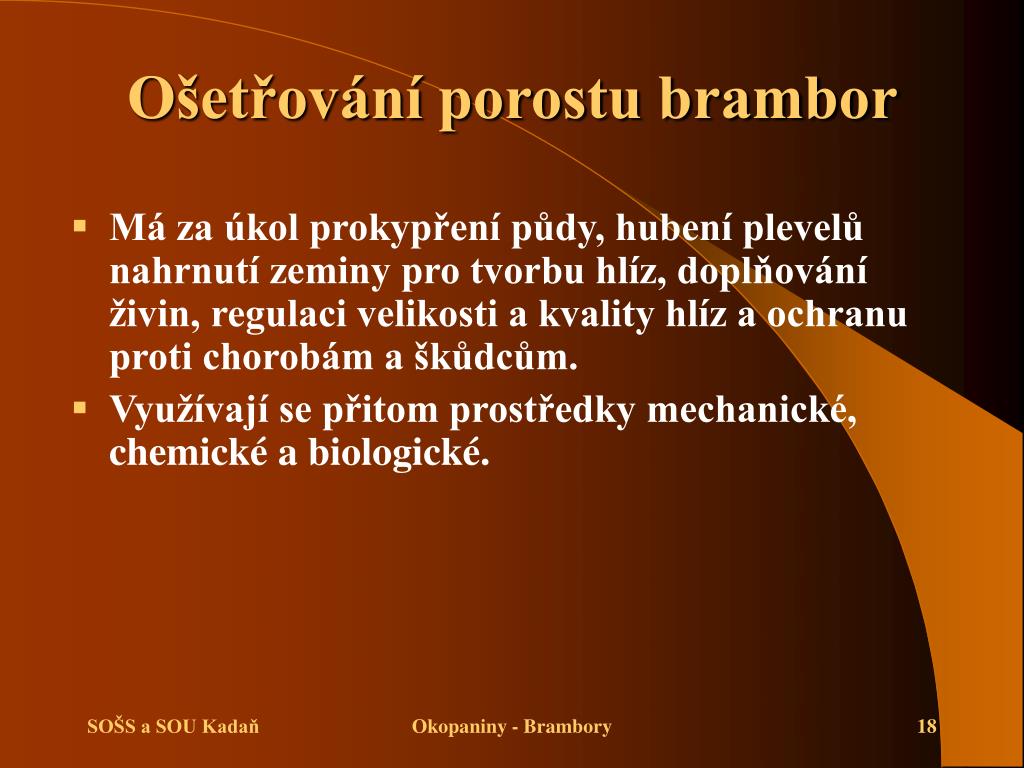 Ošetřování porostu brambor

▪ Má za úkol prokypření půdy, hubení plevelů nahrnutí zeminy pro tvorbu hlíz, doplňování živin, regulaci velikosti a kvality hlíz a ochranu proti chorobám a škůdcům.
▪ Využívají se přitom prostředky mechanické, chemické a biologické.

SOŠS a SOU Kadaň

Okopaniny - Brambory

18